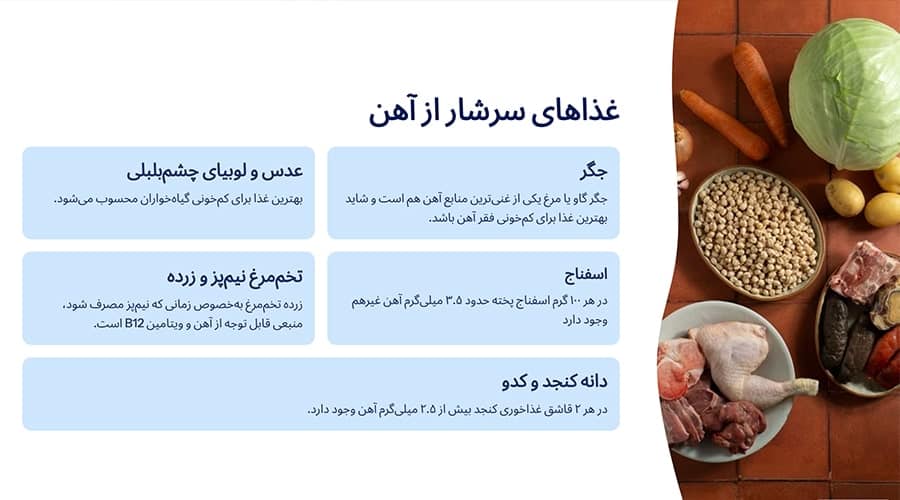 غذاهای سرشار از آهن

جگر
جگر گاو یا مرغ یکی از غنی‌ترین منابع آهن هم است و شاید بهترین غذا برای کم‌خونی فقر آهن باشد.

عدس و لوبیای چشم‌بلبلی
بهترین غذا برای کم‌خونی گیاه‌خواران محسوب می‌شود.

اسفناج
در هر ۱۰۰ گرم اسفناج پخته حدود ۳.۵ میلی‌گرم آهن غیرهم وجود دارد

تخم‌مرغ نیم‌پز و زرده
زرده تخم‌مرغ به‌خصوص زمانی که نیم‌پز مصرف شود، منبعی قابل توجه از آهن و ویتامین B12 است.

دانه کنجد و کدو
در هر ۲ قاشق غذاخوری کنجد بیش از ۲.۵ میلی‌گرم آهن وجود دارد.